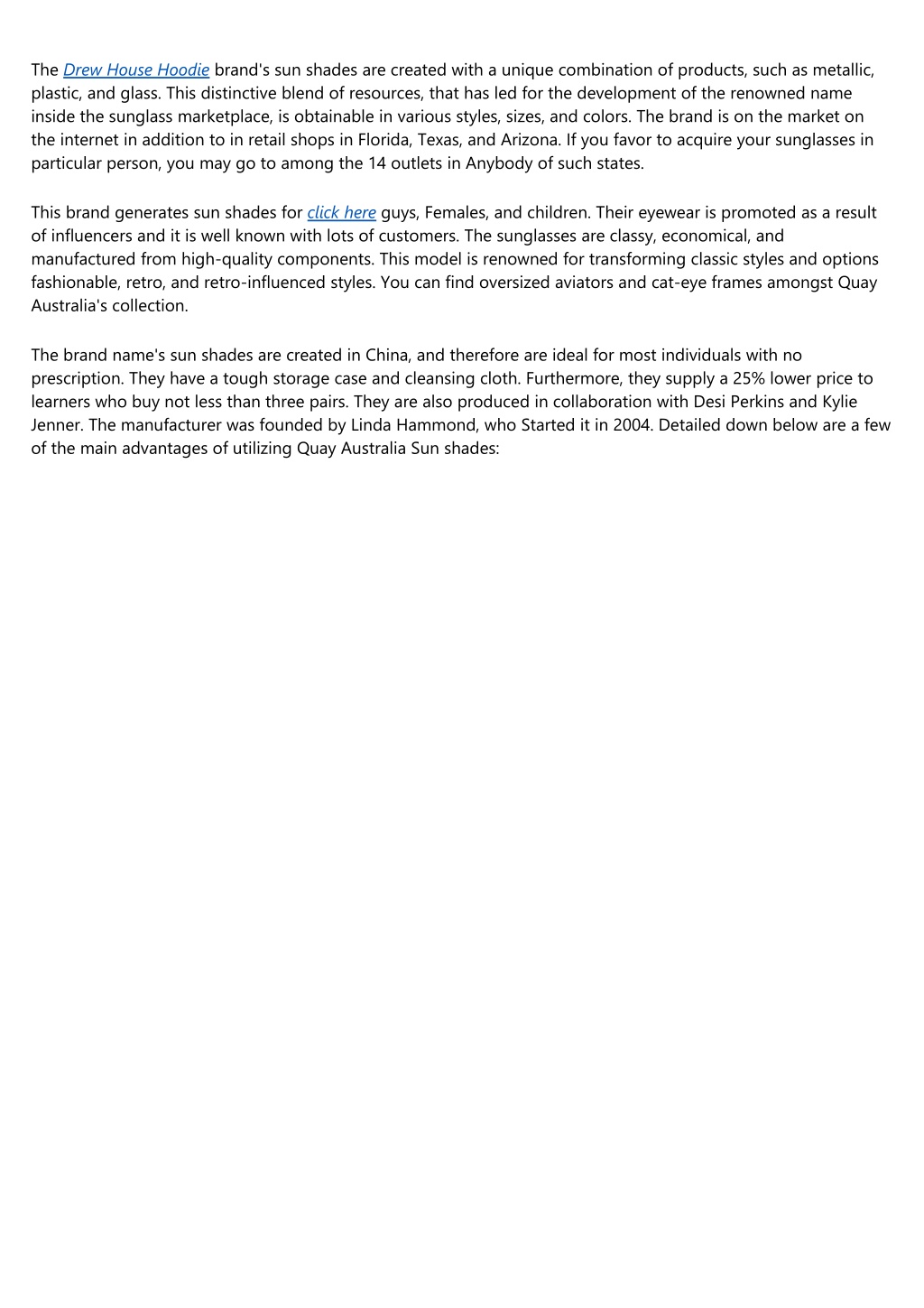 The Drew House Hoodie brand's sun shades are created with a unique combination of products, such as metallic, plastic, and glass. This distinctive blend of resources, that has led for the development of the renowned name inside the sunglass marketplace, is obtainable in various styles, sizes, and colors. The brand is on the market on the internet in addition to in retail shops in Florida, Texas, and Arizona. If you favor to acquire your sunglasses in particular person, you may go to among the 14 outlets in Anybody of such states.

This brand generates sun shades for click here guys, Females, and children. Their eyewear is promoted as a result of influencers and it is well known with lots of customers. The sunglasses are classy, economical, and manufactured from high-quality components. This model is renowned for transforming classic styles and options fashionable, retro, and retro-influenced styles. You can find oversized aviators and cat-eye frames amongst Quay Australia's collection.

The brand name's sun shades are created in China, and therefore are ideal for most individuals with no prescription. They have a tough storage case and cleansing cloth. Furthermore, they supply a 25% lower price to learners who buy not less than three pairs. They are also produced in collaboration with Desi Perkins and Kylie Jenner. The manufacturer was founded by Linda Hammond, who Started it in 2004. Detailed down below are a few of the main advantages of utilizing Quay Australia Sun shades: